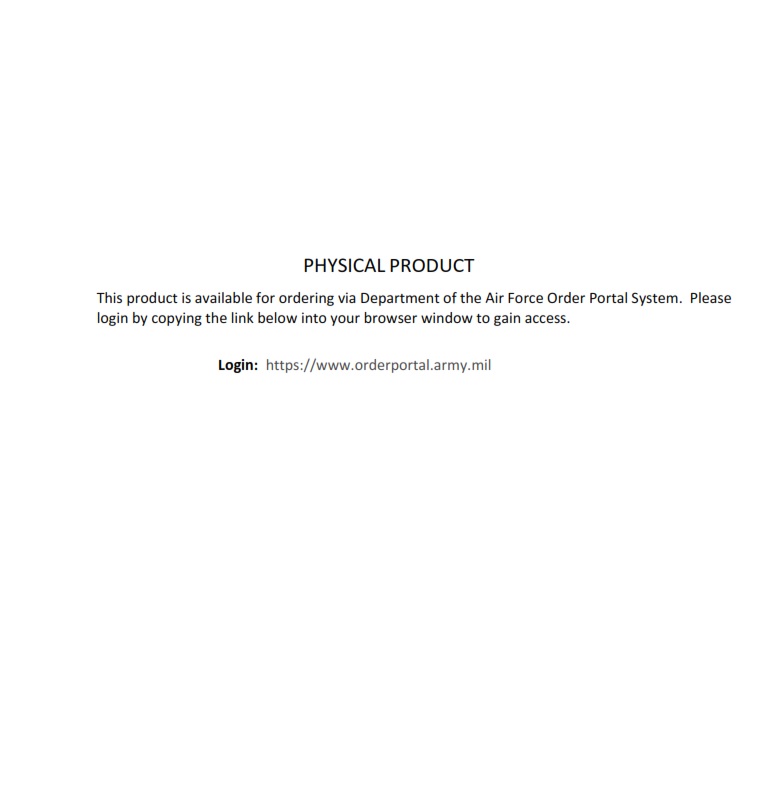 PHYSICAL PRODUCT

This product is available for ordering via Department of the Air Force Order Portal System. Please login by copying the link below into your browser window to gain access.

Login: https://www.orderportal.army.mil